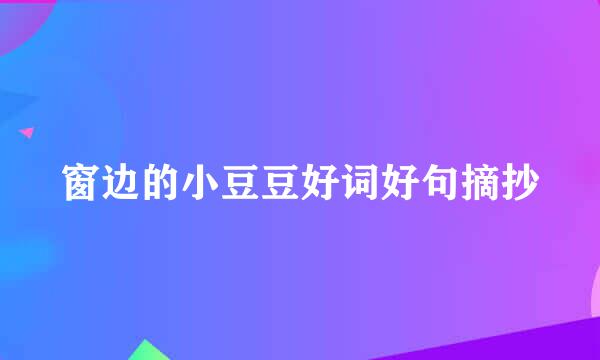 窗边的小豆豆好词好句摘抄